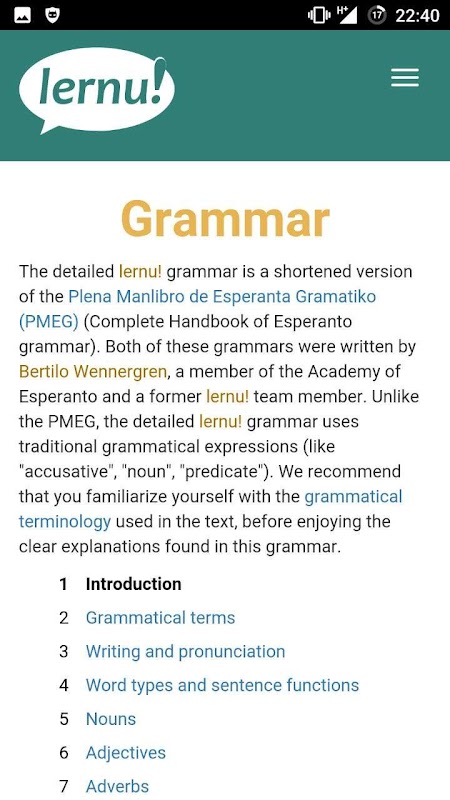 H⁺ 17 22:40

lernu!

Grammar

The detailed lernu! grammar is a shortened version of the Plena Manlibro de Esperanta Gramatiko (PMEG) (Complete Handbook of Esperanto grammar). Both of these grammars were written by Bertilo Wennergren, a member of the Academy of Esperanto and a former lernu! team member. Unlike the PMEG, the detailed lernu! grammar uses traditional grammatical expressions (like "accusative", "noun", "predicate"). We recommend that you familiarize yourself with the grammatical terminology used in the text, before enjoying the clear explanations found in this grammar.

1 Introduction
2 Grammatical terms
3 Writing and pronunciation
4 Word types and sentence functions
5 Nouns
6 Adjectives
7 Adverbs